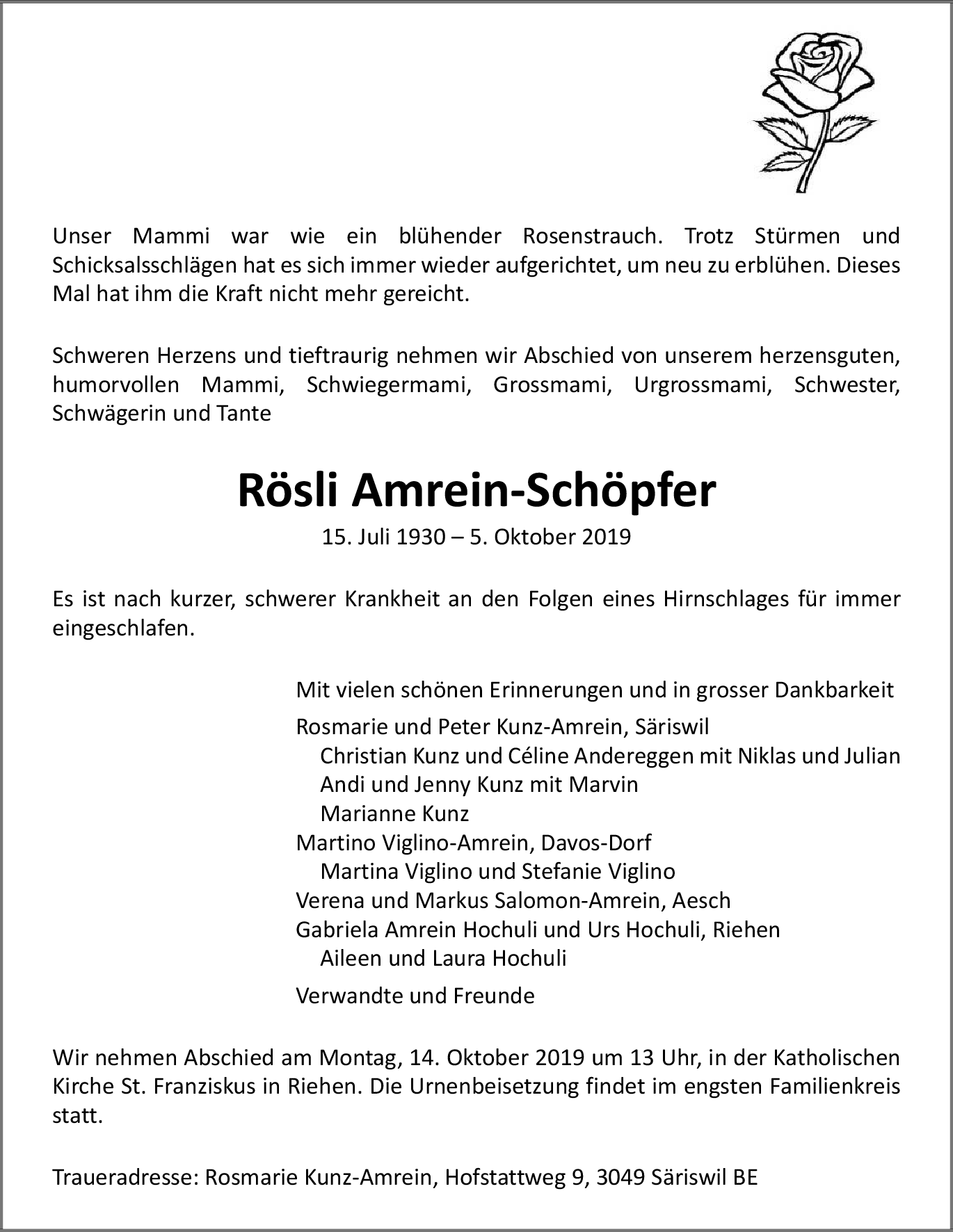 Unser Mammi war wie ein blühender Rosenstrauch. Trotz Stürmen und Schicksalsschlägen hat es sich immer wieder aufgerichtet, um neu zu erblühen. Dieses Mal hat ihm die Kraft nicht mehr gereicht.

Schweren Herzens und tieftraurig nehmen wir Abschied von unserem herzensguten, humorvollen Mammi, Schwiegermami, Grossmami, Urgrossmami, Schwester, Schwägerin und Tante

Rösli Amrein-Schöpfer

15. Juli 1930 – 5. Oktober 2019

Es ist nach kurzer, schwerer Krankheit an den Folgen eines Hirnschlages für immer eingeschlafen.

Mit vielen schönen Erinnerungen und in grosser Dankbarkeit

Rosmarie und Peter Kunz-Amrein, Säriswil
Christian Kunz und Céline Andereggen mit Niklas und Julian
Andi und Jenny Kunz mit Marvin
Marianne Kunz
Martino Viglino-Amrein, Davos-Dorf
Martina Viglino und Stefanie Viglino
Verena und Markus Salomon-Amrein, Aesch
Gabriela Amrein Hochuli und Urs Hochuli, Riehen
Aileen und Laura Hochuli

Verwandte und Freunde

Wir nehmen Abschied am Montag, 14. Oktober 2019 um 13 Uhr, in der Katholischen Kirche St. Franziskus in Riehen. Die Urnenbeisetzung findet im engsten Familienkreis statt.

Traueradresse: Rosmarie Kunz-Amrein, Hofstattweg 9, 3049 Säriswil BE